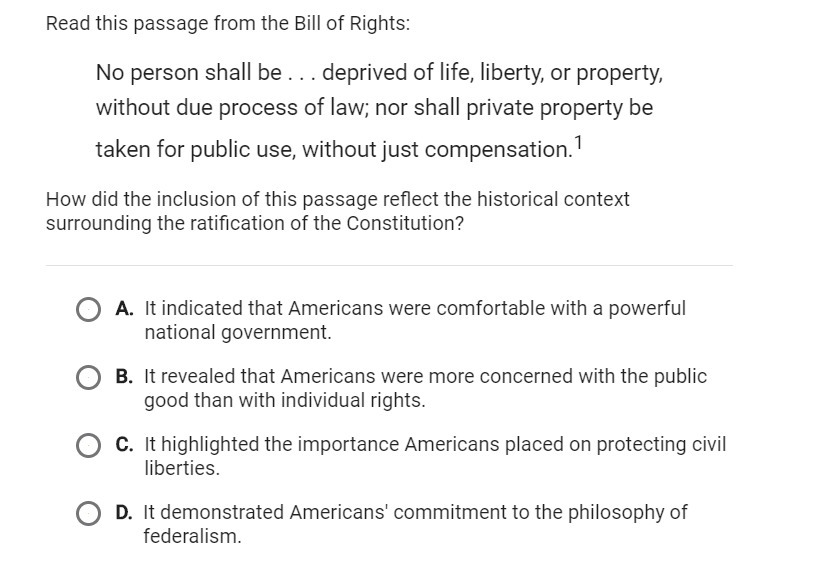 Read this passage from the Bill of Rights:

No person shall be . . . deprived of life, liberty, or property, without due process of law; nor shall private property be taken for public use, without just compensation.$^1$

How did the inclusion of this passage reflect the historical context surrounding the ratification of the Constitution?

A. It indicated that Americans were comfortable with a powerful national government.

B. It revealed that Americans were more concerned with the public good than with individual rights.

C. It highlighted the importance Americans placed on protecting civil liberties.

D. It demonstrated Americans' commitment to the philosophy of federalism.